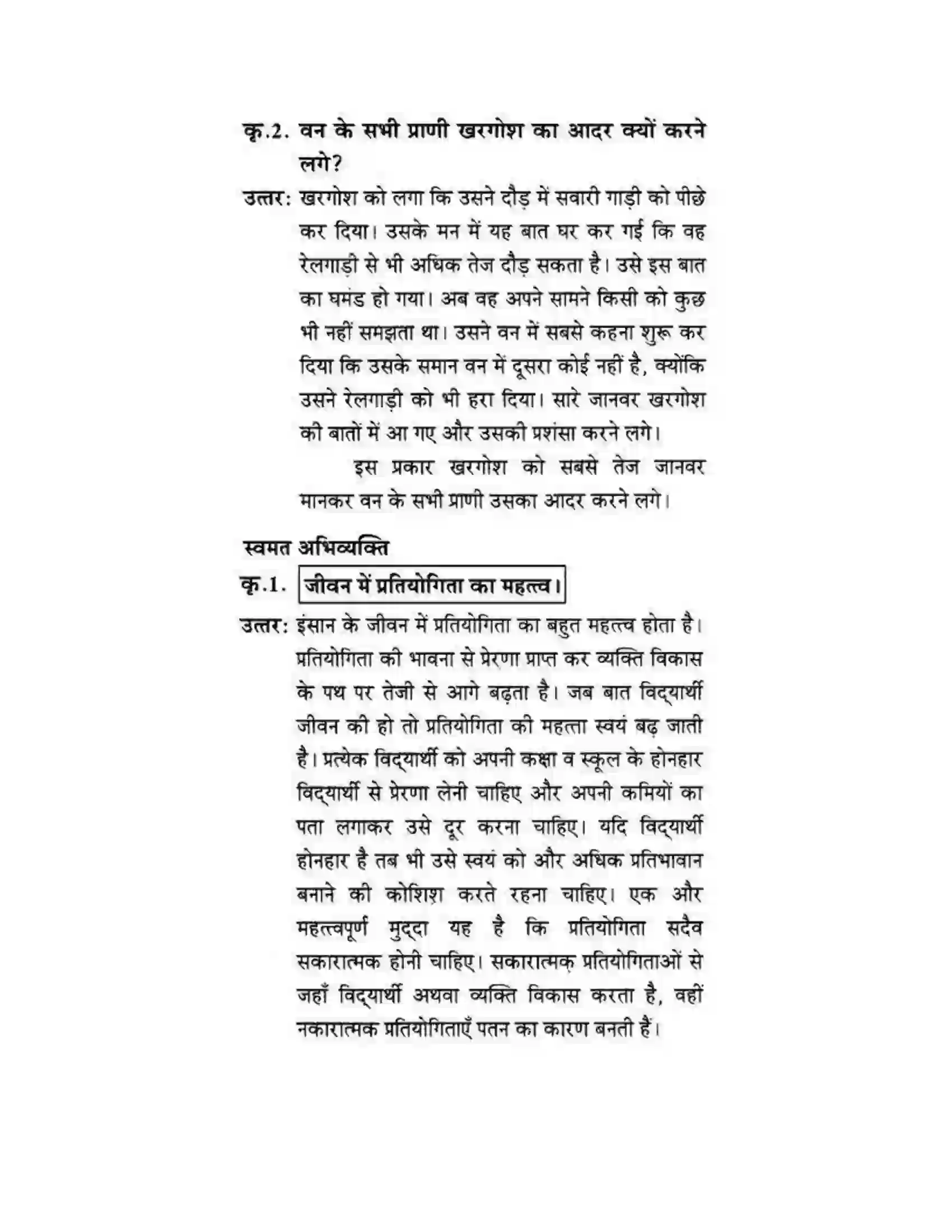 कृ.2. वन के सभी प्राणी खरगोश का आदर क्यों करने लगे?

उत्तर: खरगोश को लगा कि उसने दौड़ में सवारी गाड़ी को पीछे कर दिया। उसके मन में यह बात घर कर गई कि वह रेलगाड़ी से भी अधिक तेज दौड़ सकता है। उसे इस बात का घमंड हो गया। अब वह अपने सामने किसी को कुछ भी नहीं समझता था। उसने वन में सबसे कहना शुरू कर दिया कि उसके समान वन में दूसरा कोई नहीं है, क्योंकि उसने रेलगाड़ी को भी हरा दिया। सारे जानवर खरगोश की बातों में आ गए और उसकी प्रशंसा करने लगे।

इस प्रकार खरगोश को सबसे तेज जानवर मानकर वन के सभी प्राणी उसका आदर करने लगे।

स्वमत अभिव्यक्ति

कृ.1. जीवन में प्रतियोगिता का महत्त्व।

उत्तर: इंसान के जीवन में प्रतियोगिता का बहुत महत्त्व होता है। प्रतियोगिता की भावना से प्रेरणा प्राप्त कर व्यक्ति विकास के पथ पर तेजी से आगे बढ़ता है। जब बात विद्यार्थी जीवन की हो तो प्रतियोगिता की महत्ता स्वयं बढ़ जाती है। प्रत्येक विद्यार्थी को अपनी कक्षा व स्कूल के होनहार विद्यार्थी से प्रेरणा लेनी चाहिए और अपनी कमियों का पता लगाकर उसे दूर करना चाहिए। यदि विद्यार्थी होनहार है तब भी उसे स्वयं को और अधिक प्रतिभावान बनाने की कोशिश करते रहना चाहिए। एक और महत्त्वपूर्ण मुद्दा यह है कि प्रतियोगिता सदैव सकारात्मक होनी चाहिए। सकारात्मक प्रतियोगिताओं से जहाँ विद्यार्थी अथवा व्यक्ति विकास करता है, वहीं नकारात्मक प्रतियोगिताएँ पतन का कारण बनती हैं।